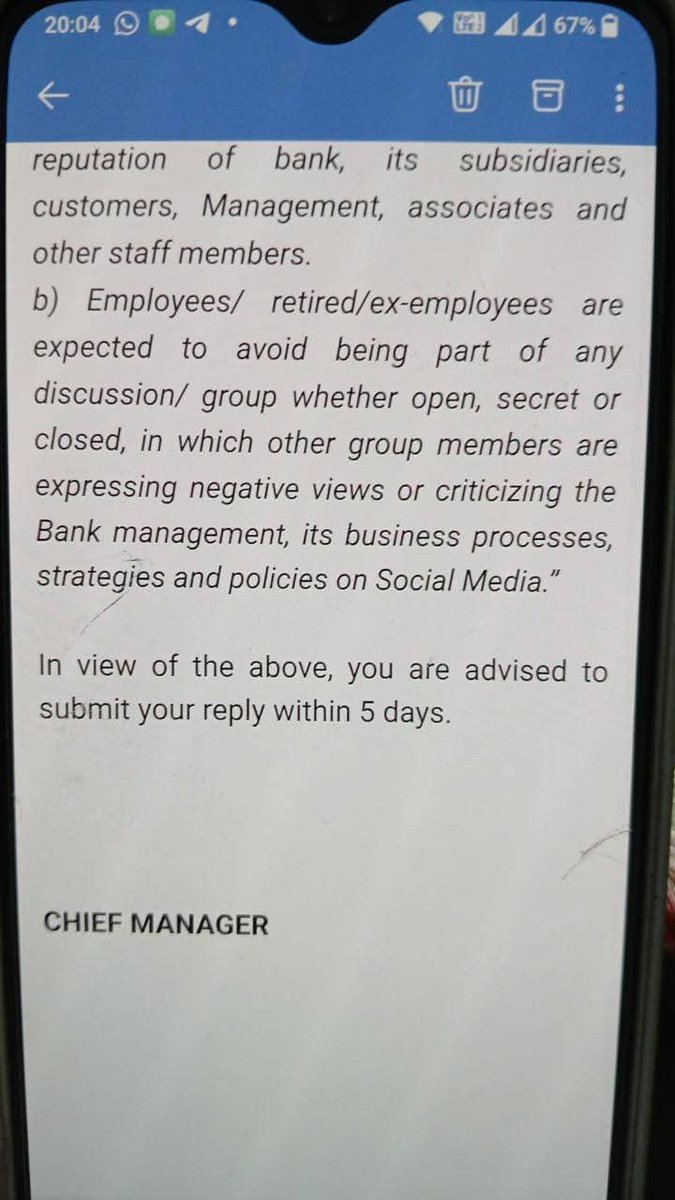 20:04 67%

reputation of bank, its subsidiaries, customers, Management, associates and other staff members.
b) Employees/ retired/ex-employees are expected to avoid being part of any discussion/ group whether open, secret or closed, in which other group members are expressing negative views or criticizing the Bank management, its business processes, strategies and policies on Social Media."

In view of the above, you are advised to submit your reply within 5 days.

CHIEF MANAGER